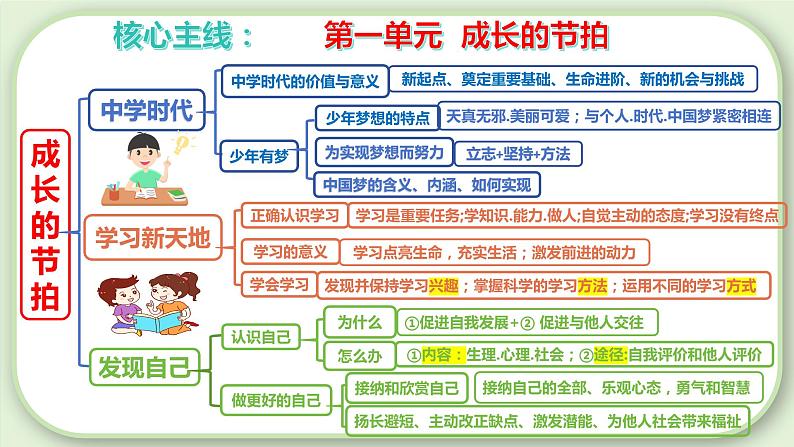 核心主线：　第一单元　成长的节拍

成长的节拍

中学时代

中学时代的价值与意义　新起点、奠定重要基础、生命进阶、新的机会与挑战

少年有梦

少年梦想的特点　天真无邪.美丽可爱；与个人.时代.中国梦紧密相连

为实现梦想而努力　立志+坚持+方法

中国梦的含义、内涵、如何实现

学习新天地

正确认识学习　学习是重要任务;学知识.能力.做人;自觉主动的态度;学习没有终点

学习的意义　学习点亮生命，充实生活；激发前进的动力

学会学习　发现并保持学习兴趣；掌握科学的学习方法；运用不同的学习方式

发现自己

认识自己

为什么　①促进自我发展+② 促进与他人交往

怎么办　①内容：生理.心理.社会；②途径:自我评价和他人评价

做更好的自己

接纳和欣赏自己　接纳自己的全部、乐观心态，勇气和智慧

扬长避短、主动改正缺点、激发潜能、为他人社会带来福祉